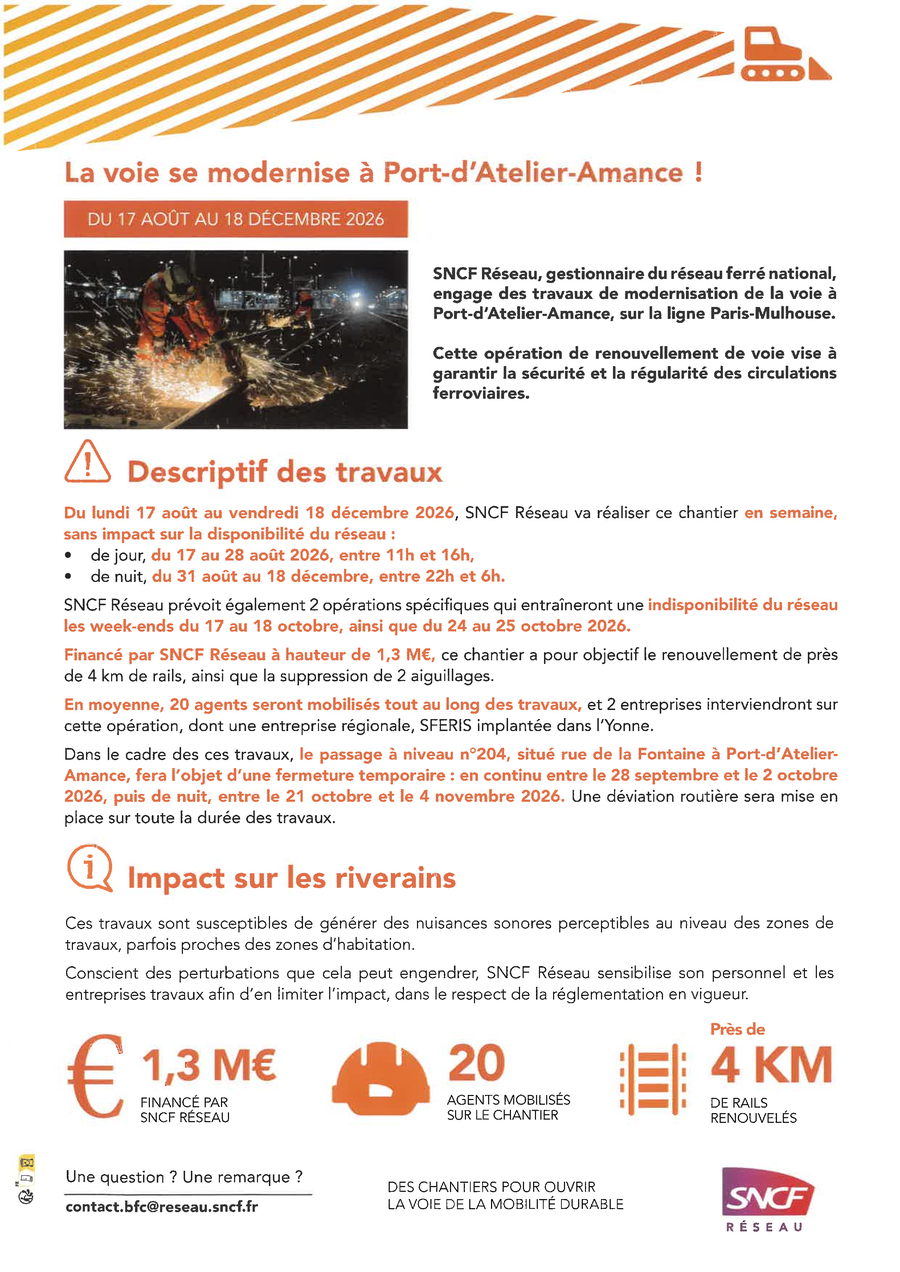 La voie se modernise à Port-d'Atelier-Amance !

DU 17 AOÛT AU 18 DÉCEMBRE 2026

SNCF Réseau, gestionnaire du réseau ferré national, engage des travaux de modernisation de la voie à Port-d'Atelier-Amance, sur la ligne Paris-Mulhouse.

Cette opération de renouvellement de voie vise à garantir la sécurité et la régularité des circulations ferroviaires.

Descriptif des travaux

Du lundi 17 août au vendredi 18 décembre 2026, SNCF Réseau va réaliser ce chantier en semaine, sans impact sur la disponibilité du réseau :
• de jour, du 17 au 28 août 2026, entre 11h et 16h,
• de nuit, du 31 août au 18 décembre, entre 22h et 6h.

SNCF Réseau prévoit également 2 opérations spécifiques qui entraîneront une indisponibilité du réseau les week-ends du 17 au 18 octobre, ainsi que du 24 au 25 octobre 2026.

Financé par SNCF Réseau à hauteur de 1,3 M€, ce chantier a pour objectif le renouvellement de près de 4 km de rails, ainsi que la suppression de 2 aiguillages.

En moyenne, 20 agents seront mobilisés tout au long des travaux, et 2 entreprises interviendront sur cette opération, dont une entreprise régionale, SFERIS implantée dans l'Yonne.

Dans le cadre des ces travaux, le passage à niveau n°204, situé rue de la Fontaine à Port-d'Atelier-Amance, fera l'objet d'une fermeture temporaire : en continu entre le 28 septembre et le 2 octobre 2026, puis de nuit, entre le 21 octobre et le 4 novembre 2026. Une déviation routière sera mise en place sur toute la durée des travaux.

Impact sur les riverains

Ces travaux sont susceptibles de générer des nuisances sonores perceptibles au niveau des zones de travaux, parfois proches des zones d'habitation.

Conscient des perturbations que cela peut engendrer, SNCF Réseau sensibilise son personnel et les entreprises travaux afin d'en limiter l'impact, dans le respect de la réglementation en vigueur.

1,3 M€
FINANCÉ PAR SNCF RÉSEAU

20
AGENTS MOBILISÉS SUR LE CHANTIER

Près de
4 KM
DE RAILS RENOUVELÉS

Une question ? Une remarque ?
contact.bfc@reseau.sncf.fr

DES CHANTIERS POUR OUVRIR LA VOIE DE LA MOBILITÉ DURABLE

SNCF
RÉSEAU